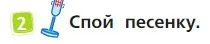 2 Спой песенку.